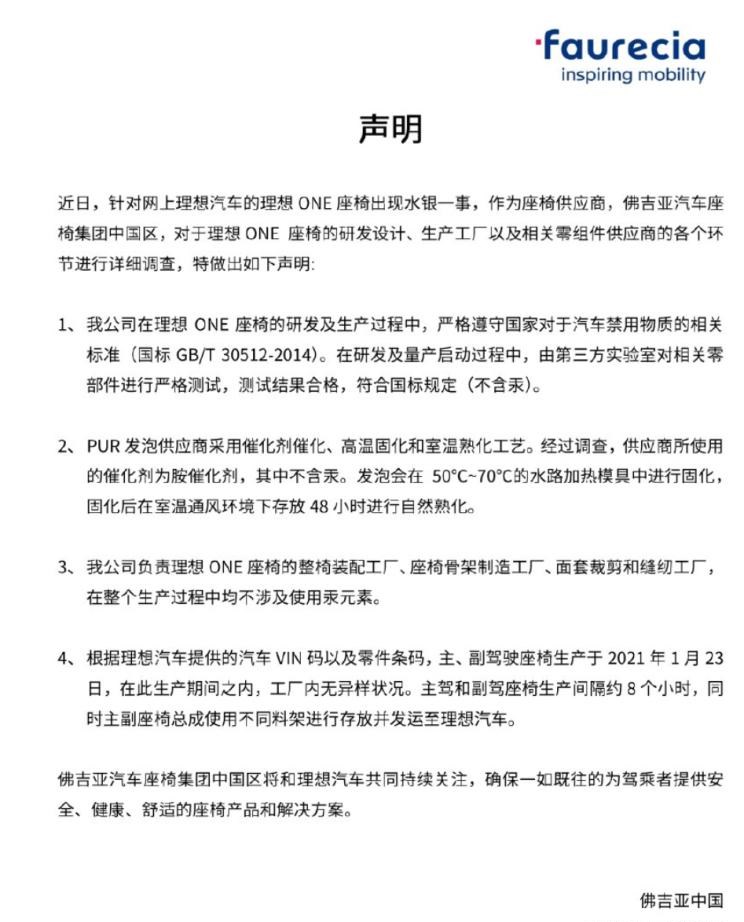 faurecia
inspiring mobility

声明

近日，针对网上理想汽车的理想 ONE 座椅出现水银一事，作为座椅供应商，佛吉亚汽车座椅集团中国区，对于理想 ONE 座椅的研发设计、生产工厂以及相关零组件供应商的各个环节进行详细调查，特做出如下声明:

1、我公司在理想 ONE 座椅的研发及生产过程中，严格遵守国家对于汽车禁用物质的相关标准（国标 GB/T 30512-2014）。在研发及量产启动过程中，由第三方实验室对相关零部件进行严格测试，测试结果合格，符合国标规定（不含汞）。

2、PUR 发泡供应商采用催化剂催化、高温固化和室温熟化工艺。经过调查，供应商所使用的催化剂为胺催化剂，其中不含汞。发泡会在 50°C~70°C的水路加热模具中进行固化，固化后在室温通风环境下存放 48 小时进行自然熟化。

3、我公司负责理想 ONE 座椅的整椅装配工厂、座椅骨架制造工厂、面套裁剪和缝纫工厂，在整个生产过程中均不涉及使用汞元素。

4、根据理想汽车提供的汽车 VIN 码以及零件条码，主、副驾驶座椅生产于 2021 年 1 月 23 日，在此生产期间之内，工厂内无异样状况。主驾和副驾座椅生产间隔约 8 个小时，同时主副座椅总成使用不同料架进行存放并发运至理想汽车。

佛吉亚汽车座椅集团中国区将和理想汽车共同持续关注，确保一如既往的为驾乘者提供安全、健康、舒适的座椅产品和解决方案。

佛吉亚中国